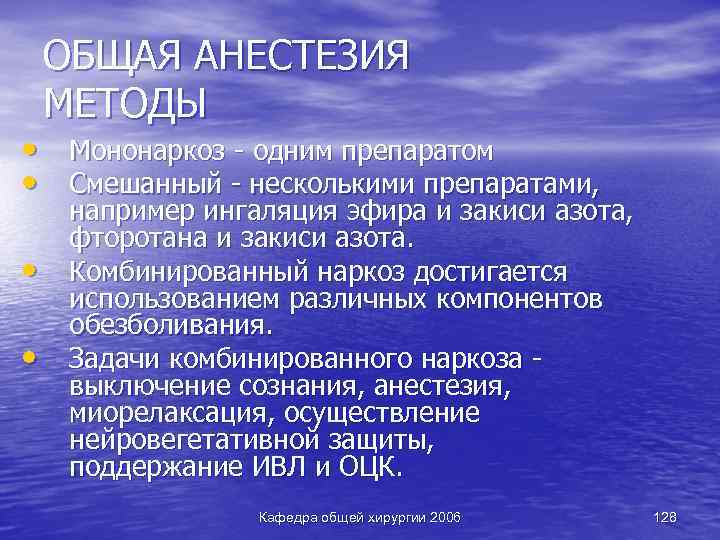 ОБЩАЯ АНЕСТЕЗИЯ
МЕТОДЫ

• Мононаркоз - одним препаратом
• Смешанный - несколькими препаратами, например ингаляция эфира и закиси азота, фторотана и закиси азота.
• Комбинированный наркоз достигается использованием различных компонентов обезболивания.
• Задачи комбинированного наркоза - выключение сознания, анестезия, миорелаксация, осуществление нейровегетативной защиты, поддержание ИВЛ и ОЦК.

Кафедра общей хирургии 2006

128